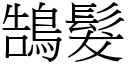 鵠髮